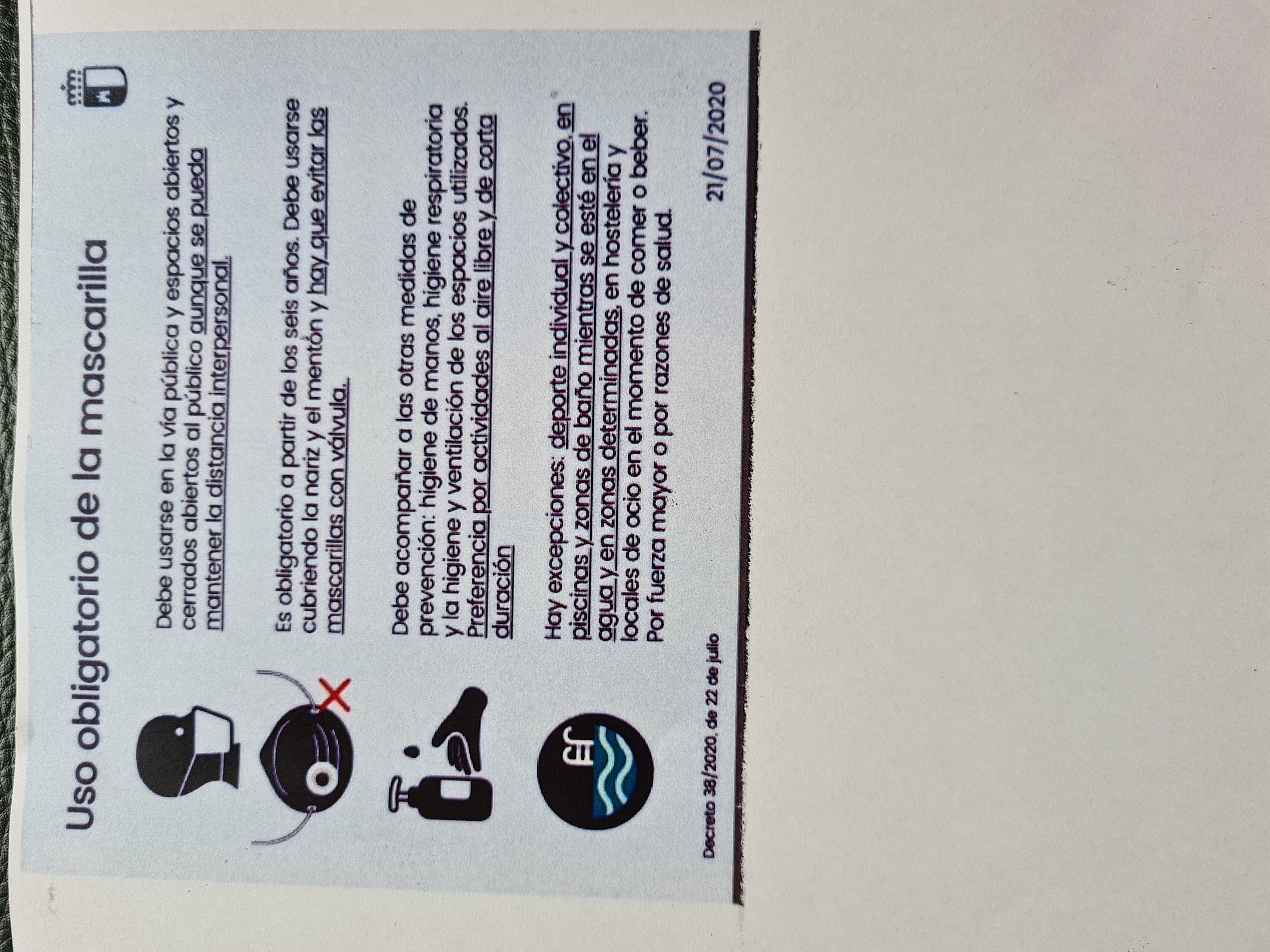 Uso obligatorio de la mascarilla

Debe usarse en la vía pública y espacios abiertos y cerrados abiertos al público aunque se pueda mantener la distancia interpersonal.

Es obligatorio a partir de los seis años. Debe usarse cubriendo la nariz y el mentón y hay que evitar las mascarillas con válvula.

Debe acompañar a las otras medidas de prevención: higiene de manos, higiene respiratoria y la higiene y ventilación de los espacios utilizados. Preferencia por actividades al aire libre y de corta duración

Hay excepciones: deporte individual y colectivo, en piscinas y zonas de baño mientras se esté en el agua y en zonas determinadas, en hostelería y locales de ocio en el momento de comer o beber. Por fuerza mayor o por razones de salud.

Decreto 38/2020, de 22 de julio

21/07/2020